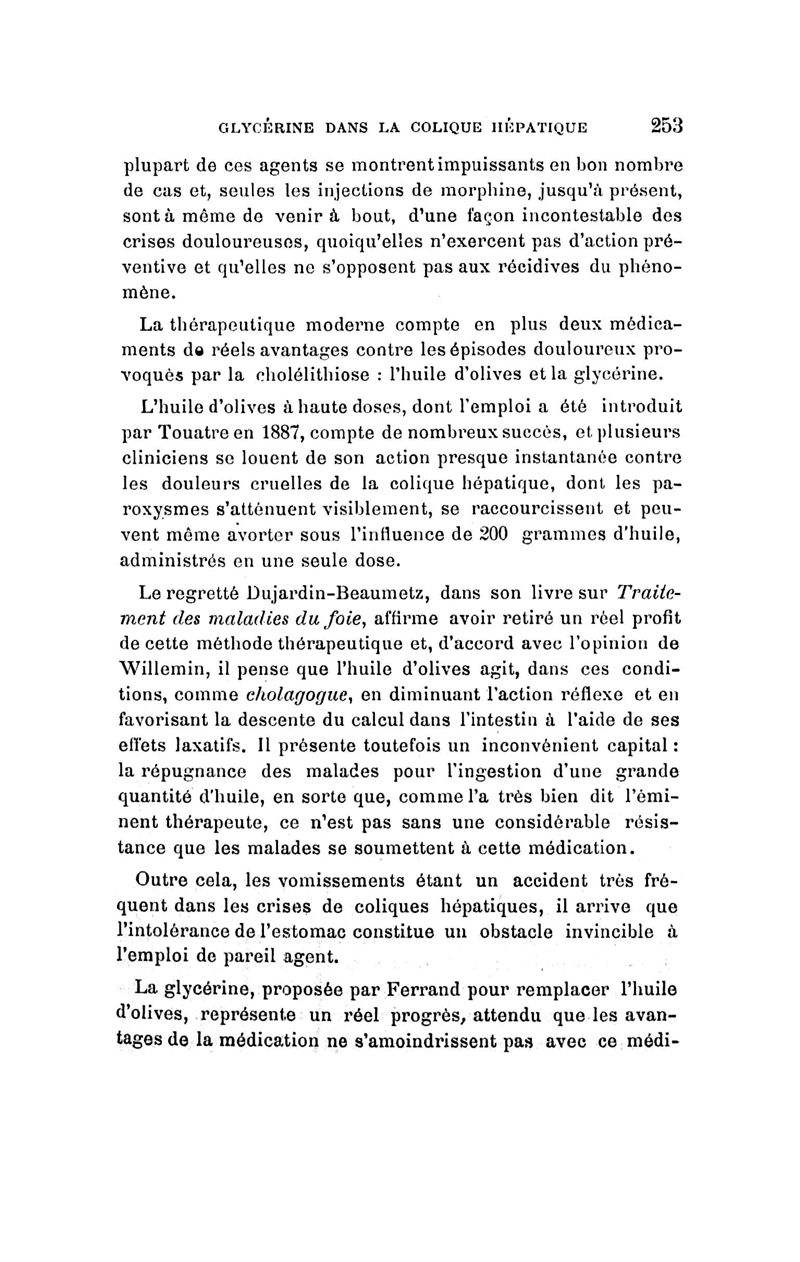 GLYCÉRINE DANS LA COLIQUE HÉPATIQUE 253

plupart de ces agents se montrent impuissants en bon nombre de cas et, seules les injections de morphine, jusqu'à présent, sont à même de venir à bout, d'une façon incontestable des crises douloureuses, quoiqu'elles n'exercent pas d'action préventive et qu'elles ne s'opposent pas aux récidives du phénomène.

La thérapeutique moderne compte en plus deux médicaments de réels avantages contre les épisodes douloureux provoqués par la cholélithiose : l'huile d'olives et la glycérine.

L'huile d'olives à haute doses, dont l'emploi a été introduit par Touatre en 1887, compte de nombreux succès, et plusieurs cliniciens se louent de son action presque instantanée contre les douleurs cruelles de la colique hépatique, dont les paroxysmes s'atténuent visiblement, se raccourcissent et peuvent même avorter sous l'influence de 200 grammes d'huile, administrés en une seule dose.

Le regretté Dujardin-Beaumetz, dans son livre sur Traitement des maladies du foie, affirme avoir retiré un réel profit de cette méthode thérapeutique et, d'accord avec l'opinion de Willemin, il pense que l'huile d'olives agit, dans ces conditions, comme cholagogue, en diminuant l'action réflexe et en favorisant la descente du calcul dans l'intestin à l'aide de ses effets laxatifs. Il présente toutefois un inconvénient capital : la répugnance des malades pour l'ingestion d'une grande quantité d'huile, en sorte que, comme l'a très bien dit l'éminent thérapeute, ce n'est pas sans une considérable résistance que les malades se soumettent à cette médication.

Outre cela, les vomissements étant un accident très fréquent dans les crises de coliques hépatiques, il arrive que l'intolérance de l'estomac constitue un obstacle invincible à l'emploi de pareil agent.

La glycérine, proposée par Ferrand pour remplacer l'huile d'olives, représente un réel progrès, attendu que les avantages de la médication ne s'amoindrissent pas avec ce médi-